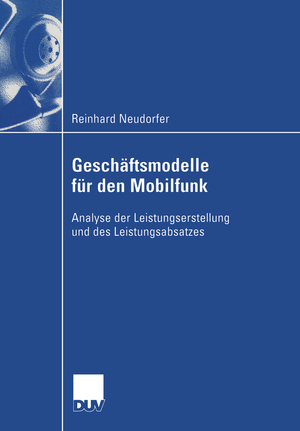 Reinhard Neudorfer

Geschäftsmodelle für den Mobilfunk

Analyse der Leistungserstellung und des Leistungsabsatzes

DUV